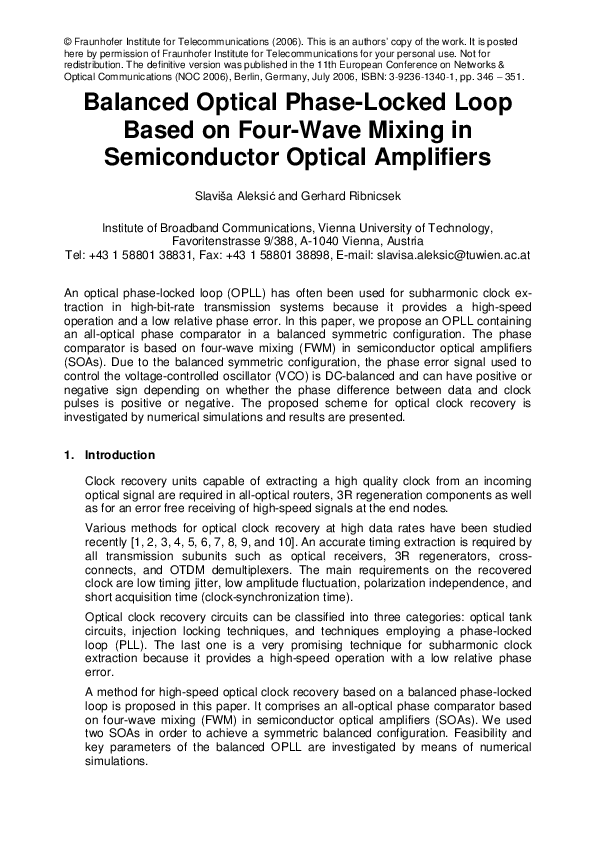 © Fraunhofer Institute for Telecommunications (2006). This is an authors' copy of the work. It is posted here by permission of Fraunhofer Institute for Telecommunications for your personal use. Not for redistribution. The definitive version was published in the 11th European Conference on Networks & Optical Communications (NOC 2006), Berlin, Germany, July 2006, ISBN: 3-9236-1340-1, pp. 346 – 351.

Balanced Optical Phase-Locked Loop Based on Four-Wave Mixing in Semiconductor Optical Amplifiers

Slaviša Aleksić and Gerhard Ribnicsek

Institute of Broadband Communications, Vienna University of Technology, Favoritenstrasse 9/388, A-1040 Vienna, Austria
Tel: +43 1 58801 38831, Fax: +43 1 58801 38898, E-mail: slavisa.aleksic@tuwien.ac.at

An optical phase-locked loop (OPLL) has often been used for subharmonic clock extraction in high-bit-rate transmission systems because it provides a high-speed operation and a low relative phase error. In this paper, we propose an OPLL containing an all-optical phase comparator in a balanced symmetric configuration. The phase comparator is based on four-wave mixing (FWM) in semiconductor optical amplifiers (SOAs). Due to the balanced symmetric configuration, the phase error signal used to control the voltage-controlled oscillator (VCO) is DC-balanced and can have positive or negative sign depending on whether the phase difference between data and clock pulses is positive or negative. The proposed scheme for optical clock recovery is investigated by numerical simulations and results are presented.

1. Introduction

Clock recovery units capable of extracting a high quality clock from an incoming optical signal are required in all-optical routers, 3R regeneration components as well as for an error free receiving of high-speed signals at the end nodes.

Various methods for optical clock recovery at high data rates have been studied recently [1, 2, 3, 4, 5, 6, 7, 8, 9, and 10]. An accurate timing extraction is required by all transmission subunits such as optical receivers, 3R regenerators, cross-connects, and OTDM demultiplexers. The main requirements on the recovered clock are low timing jitter, low amplitude fluctuation, polarization independence, and short acquisition time (clock-synchronization time).

Optical clock recovery circuits can be classified into three categories: optical tank circuits, injection locking techniques, and techniques employing a phase-locked loop (PLL). The last one is a very promising technique for subharmonic clock extraction because it provides a high-speed operation with a low relative phase error.

A method for high-speed optical clock recovery based on a balanced phase-locked loop is proposed in this paper. It comprises an all-optical phase comparator based on four-wave mixing (FWM) in semiconductor optical amplifiers (SOAs). We used two SOAs in order to achieve a symmetric balanced configuration. Feasibility and key parameters of the balanced OPLL are investigated by means of numerical simulations.